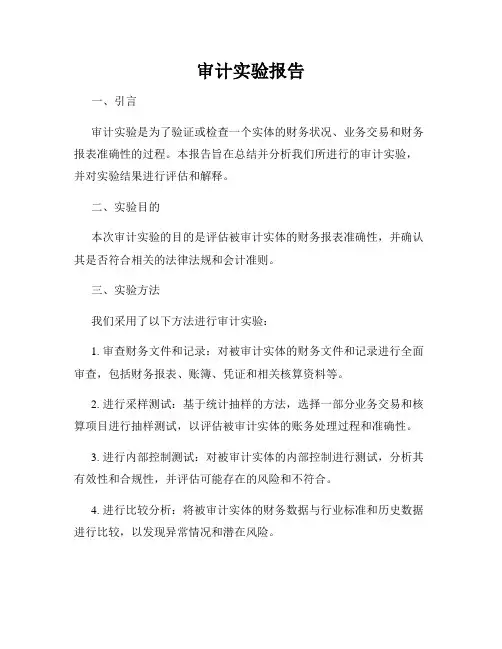 审计实验报告

一、引言

审计实验是为了验证或检查一个实体的财务状况、业务交易和财务报表准确性的过程。本报告旨在总结并分析我们所进行的审计实验，并对实验结果进行评估和解释。

二、实验目的

本次审计实验的目的是评估被审计实体的财务报表准确性，并确认其是否符合相关的法律法规和会计准则。

三、实验方法

我们采用了以下方法进行审计实验：

1. 审查财务文件和记录：对被审计实体的财务文件和记录进行全面审查，包括财务报表、账簿、凭证和相关核算资料等。

2. 进行采样测试：基于统计抽样的方法，选择一部分业务交易和核算项目进行抽样测试，以评估被审计实体的账务处理过程和准确性。

3. 进行内部控制测试：对被审计实体的内部控制进行测试，分析其有效性和合规性，并评估可能存在的风险和不符合。

4. 进行比较分析：将被审计实体的财务数据与行业标准和历史数据进行比较，以发现异常情况和潜在风险。